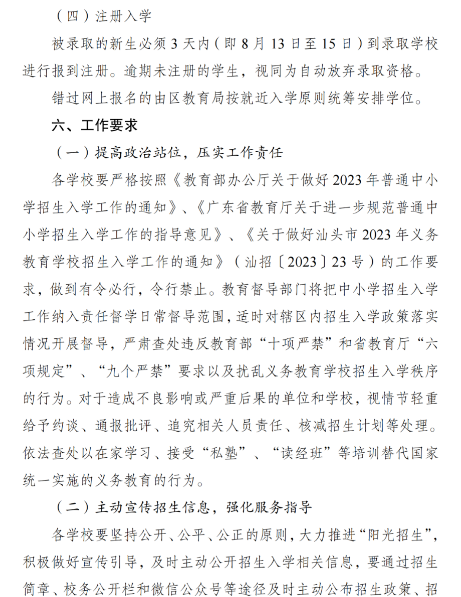 （四）注册入学

被录取的新生必须 3 天内（即 8 月 13 日至 15 日）到录取学校进行报到注册。逾期未注册的学生，视同为自动放弃录取资格。

错过网上报名的由区教育局按就近入学原则统筹安排学位。

六、工作要求

（一）提高政治站位，压实工作责任

各学校要严格按照《教育部办公厅关于做好 2023 年普通中小学招生入学工作的通知》、《广东省教育厅关于进一步规范普通中小学招生入学工作的指导意见》、《关于做好汕头市 2023 年义务教育学校招生入学工作的通知》（汕招〔2023〕23 号）的工作要求，做到有令必行，令行禁止。教育督导部门将把中小学招生入学工作纳入责任督学日常督导范围，适时对辖区内招生入学政策落实情况开展督导，严肃查处违反教育部“十项严禁”和省教育厅“六项规定”、“九个严禁”要求以及扰乱义务教育学校招生入学秩序的行为。对于造成不良影响或严重后果的单位和学校，视情节轻重给予约谈、通报批评、追究相关人员责任、核减招生计划等处理。依法查处以在家学习、接受“私塾”、“读经班”等培训替代国家统一实施的义务教育的行为。

（二）主动宣传招生信息，强化服务指导

各学校要坚持公开、公平、公正的原则，大力推进“阳光招生”，积极做好宣传引导，及时主动公开招生入学相关信息，要通过招生简章、校务公开栏和微信公众号等途径及时主动公布招生政策、招